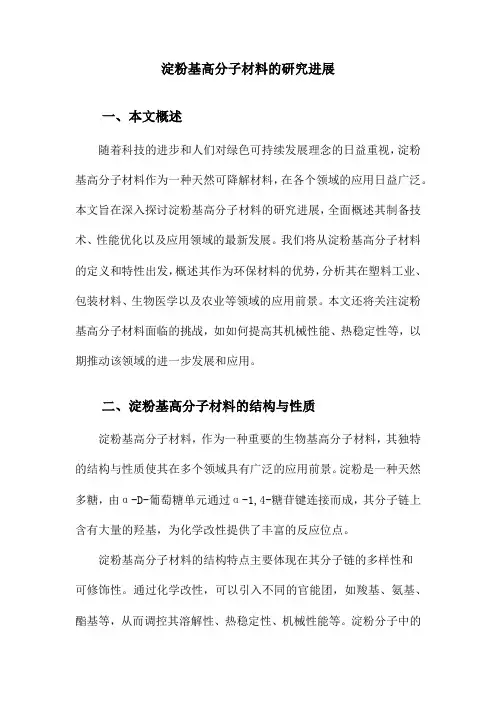 淀粉基高分子材料的研究进展

一、本文概述

随着科技的进步和人们对绿色可持续发展理念的日益重视，淀粉基高分子材料作为一种天然可降解材料，在各个领域的应用日益广泛。本文旨在深入探讨淀粉基高分子材料的研究进展，全面概述其制备技术、性能优化以及应用领域的最新发展。我们将从淀粉基高分子材料的定义和特性出发，概述其作为环保材料的优势，分析其在塑料工业、包装材料、生物医学以及农业等领域的应用前景。本文还将关注淀粉基高分子材料面临的挑战，如如何提高其机械性能、热稳定性等，以期推动该领域的进一步发展和应用。

二、淀粉基高分子材料的结构与性质

淀粉基高分子材料，作为一种重要的生物基高分子材料，其独特的结构与性质使其在多个领域具有广泛的应用前景。淀粉是一种天然多糖，由α-D-葡萄糖单元通过α-1,4-糖苷键连接而成，其分子链上含有大量的羟基，为化学改性提供了丰富的反应位点。

淀粉基高分子材料的结构特点主要体现在其分子链的多样性和可修饰性。通过化学改性，可以引入不同的官能团，如羧基、氨基、酯基等，从而调控其溶解性、热稳定性、机械性能等。淀粉分子中的